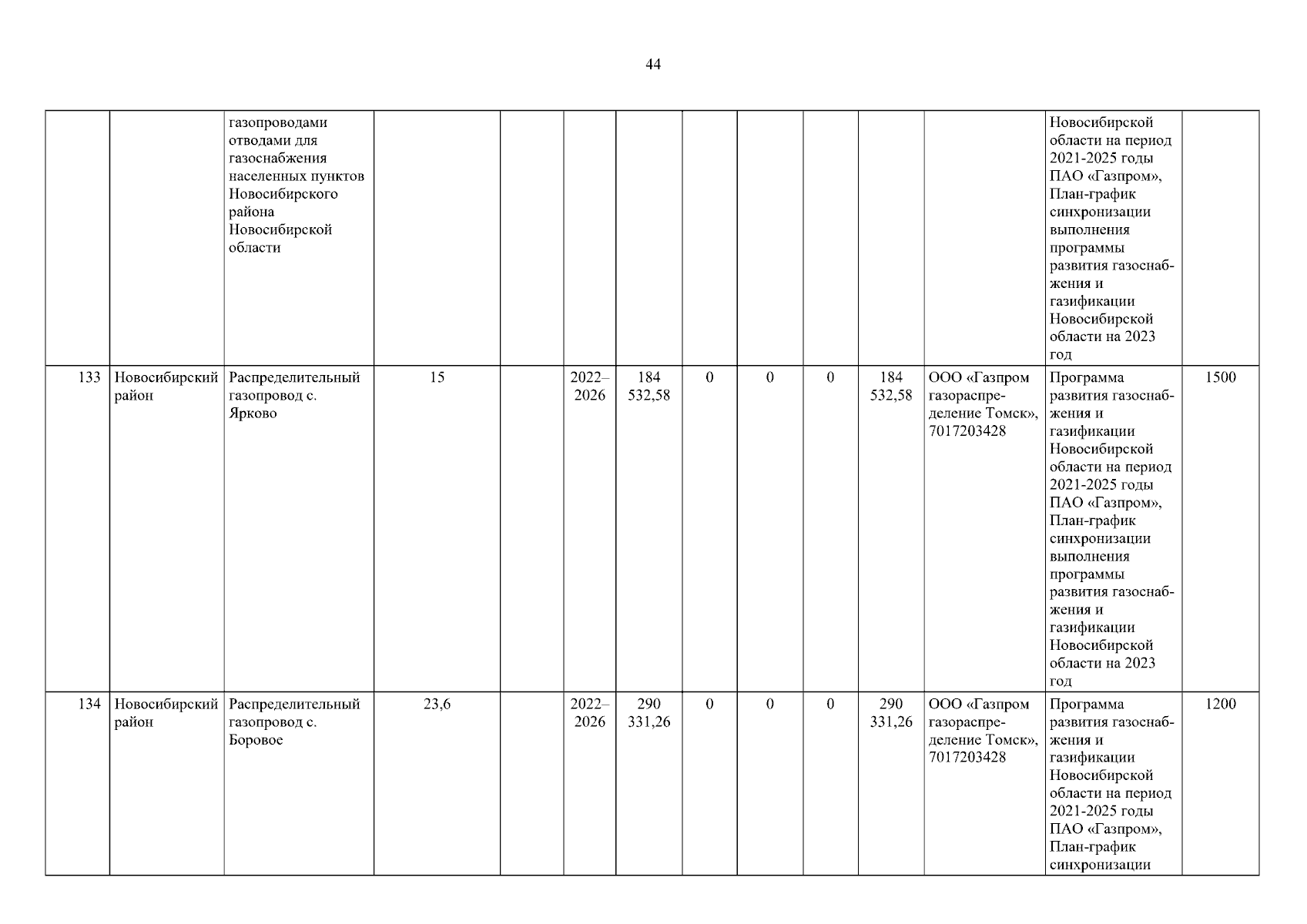 44

| | | | | | | | | | | | | | |
|---|---|---|---|---|---|---|---|---|---|---|---|---|---|
| | | газопроводами отводами для газоснабжения населенных пунктов Новосибирского района Новосибирской области | | | | | | | | | | Новосибирской области на период 2021-2025 годы ПАО «Газпром», План-график синхронизации выполнения программы развития газоснабжения и газификации Новосибирской области на 2023 год | |
| 133 | Новосибирский район | Распределительный газопровод с. Ярково | 15 | | 2022–2026 | 184 532,58 | 0 | 0 | 0 | 184 532,58 | ООО «Газпром газораспределение Томск», 7017203428 | Программа развития газоснабжения и газификации Новосибирской области на период 2021-2025 годы ПАО «Газпром», План-график синхронизации выполнения программы развития газоснабжения и газификации Новосибирской области на 2023 год | 1500 |
| 134 | Новосибирский район | Распределительный газопровод с. Боровое | 23,6 | | 2022–2026 | 290 331,26 | 0 | 0 | 0 | 290 331,26 | ООО «Газпром газораспределение Томск», 7017203428 | Программа развития газоснабжения и газификации Новосибирской области на период 2021-2025 годы ПАО «Газпром», План-график синхронизации | 1200 |